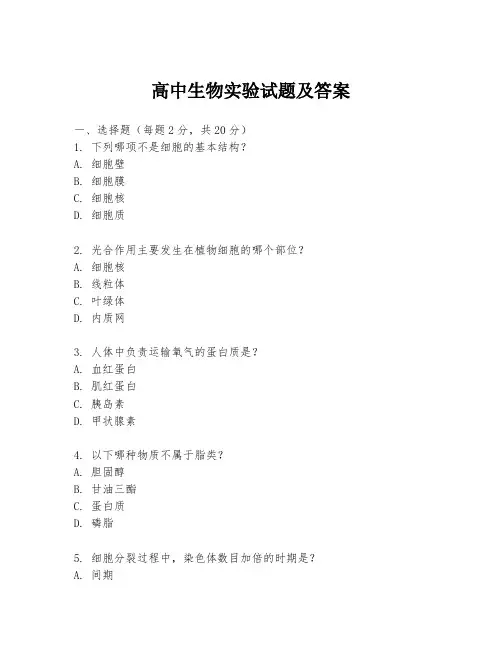 高中生物实验试题及答案

一、选择题（每题2分，共20分）
1. 下列哪项不是细胞的基本结构？
A. 细胞壁
B. 细胞膜
C. 细胞核
D. 细胞质

2. 光合作用主要发生在植物细胞的哪个部位？
A. 细胞核
B. 线粒体
C. 叶绿体
D. 内质网

3. 人体中负责运输氧气的蛋白质是？
A. 血红蛋白
B. 肌红蛋白
C. 胰岛素
D. 甲状腺素

4. 以下哪种物质不属于脂类？
A. 胆固醇
B. 甘油三酯
C. 蛋白质
D. 磷脂

5. 细胞分裂过程中，染色体数目加倍的时期是？
A. 间期